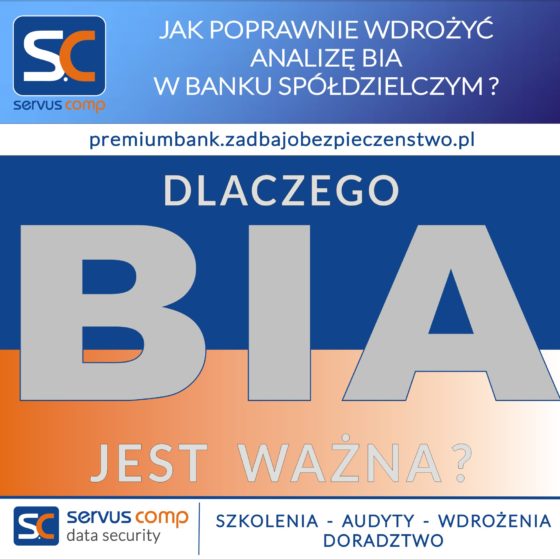 S.C
servus comp

JAK POPRAWNIE WDROŻYĆ ANALIZĘ BIA W BANKU SPÓŁDZIELCZYM ?

premiumbank.zadbajobezpieczenstwo.pl

DLACZEGO

BIA

JEST WAŻNA ?

S.C
servus comp
data security

SZKOLENIA - AUDYTY - WDROŻENIA
DORADZTWO